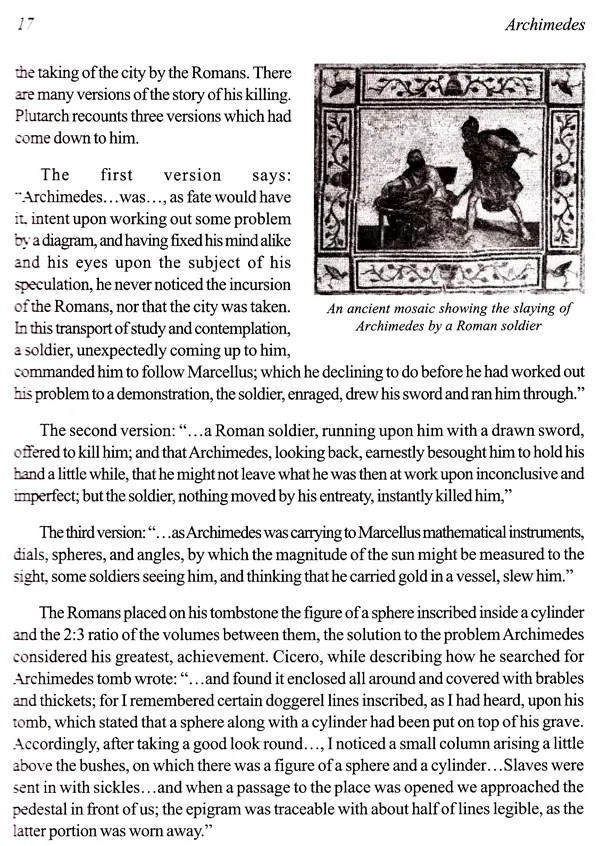 17

Archimedes

the taking of the city by the Romans. There are many versions of the story of his killing. Plutarch recounts three versions which had come down to him.

The first version says: "Archimedes…was…, as fate would have it, intent upon working out some problem by a diagram, and having fixed his mind alike and his eyes upon the subject of his speculation, he never noticed the incursion of the Romans, nor that the city was taken. In this transport of study and contemplation, a soldier, unexpectedly coming up to him, commanded him to follow Marcellus; which he declining to do before he had worked out his problem to a demonstration, the soldier, enraged, drew his sword and ran him through."

An ancient mosaic showing the slaying of Archimedes by a Roman soldier

The second version: "…a Roman soldier, running upon him with a drawn sword, offered to kill him; and that Archimedes, looking back, earnestly besought him to hold his hand a little while, that he might not leave what he was then at work upon inconclusive and imperfect; but the soldier, nothing moved by his entreaty, instantly killed him,"

The third version: "…as Archimedes was carrying to Marcellus mathematical instruments, dials, spheres, and angles, by which the magnitude of the sun might be measured to the sight, some soldiers seeing him, and thinking that he carried gold in a vessel, slew him."

The Romans placed on his tombstone the figure of a sphere inscribed inside a cylinder and the 2:3 ratio of the volumes between them, the solution to the problem Archimedes considered his greatest, achievement. Cicero, while describing how he searched for Archimedes tomb wrote: "…and found it enclosed all around and covered with brables and thickets; for I remembered certain doggerel lines inscribed, as I had heard, upon his tomb, which stated that a sphere along with a cylinder had been put on top of his grave. Accordingly, after taking a good look round…, I noticed a small column arising a little above the bushes, on which there was a figure of a sphere and a cylinder…Slaves were sent in with sickles…and when a passage to the place was opened we approached the pedestal in front of us; the epigram was traceable with about half of lines legible, as the latter portion was worn away."